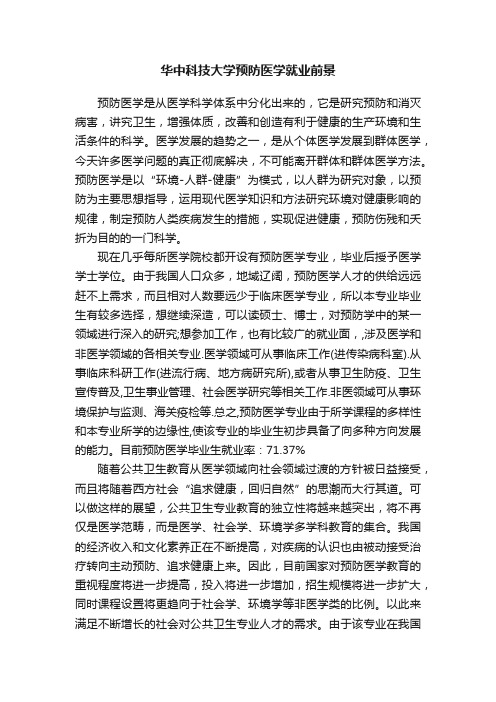 华中科技大学预防医学就业前景

预防医学是从医学科学体系中分化出来的，它是研究预防和消灭病害，讲究卫生，增强体质，改善和创造有利于健康的生产环境和生活条件的科学。医学发展的趋势之一，是从个体医学发展到群体医学，今天许多医学问题的真正彻底解决，不可能离开群体和群体医学方法。预防医学是以“环境-人群-健康”为模式，以人群为研究对象，以预防为主要思想指导，运用现代医学知识和方法研究环境对健康影响的规律，制定预防人类疾病发生的措施，实现促进健康，预防伤残和夭折为目的的一门科学。

现在几乎每所医学院校都开设有预防医学专业，毕业后授予医学学士学位。由于我国人口众多，地域辽阔，预防医学人才的供给远远赶不上需求，而且相对人数要远少于临床医学专业，所以本专业毕业生有较多选择，想继续深造，可以读硕士、博士，对预防学中的某一领域进行深入的研究;想参加工作，也有比较广的就业面，涉及医学和非医学领域的各相关专业.医学领域可从事临床工作(进传染病科室).从事临床科研工作(进流行病、地方病研究所),或者从事卫生防疫、卫生宣传普及,卫生事业管理、社会医学研究等相关工作.非医领域可从事环境保护与监测、海关疫检等.总之,预防医学专业由于所学课程的多样性和本专业所学的边缘性,使该专业的毕业生初步具备了向多种方向发展的能力。目前预防医学毕业生就业率：71.37%

随着公共卫生教育从医学领域向社会领域过渡的方针被日益接受，而且将随着西方社会“追求健康，回归自然”的思潮而大行其道。可以做这样的展望，公共卫生专业教育的独立性将越来越突出，将不再仅是医学范畴，而是医学、社会学、环境学多学科教育的集合。我国的经济收入和文化素养正在不断提高，对疾病的认识也由被动接受治疗转向主动预防、追求健康上来。因此，目前国家对预防医学教育的重视程度将进一步提高，投入将进一步增加，招生规模将进一步扩大，同时课程设置将更趋向于社会学、环境学等非医学类的比例。以此来满足不断增长的社会对公共卫生专业人才的需求。由于该专业在我国